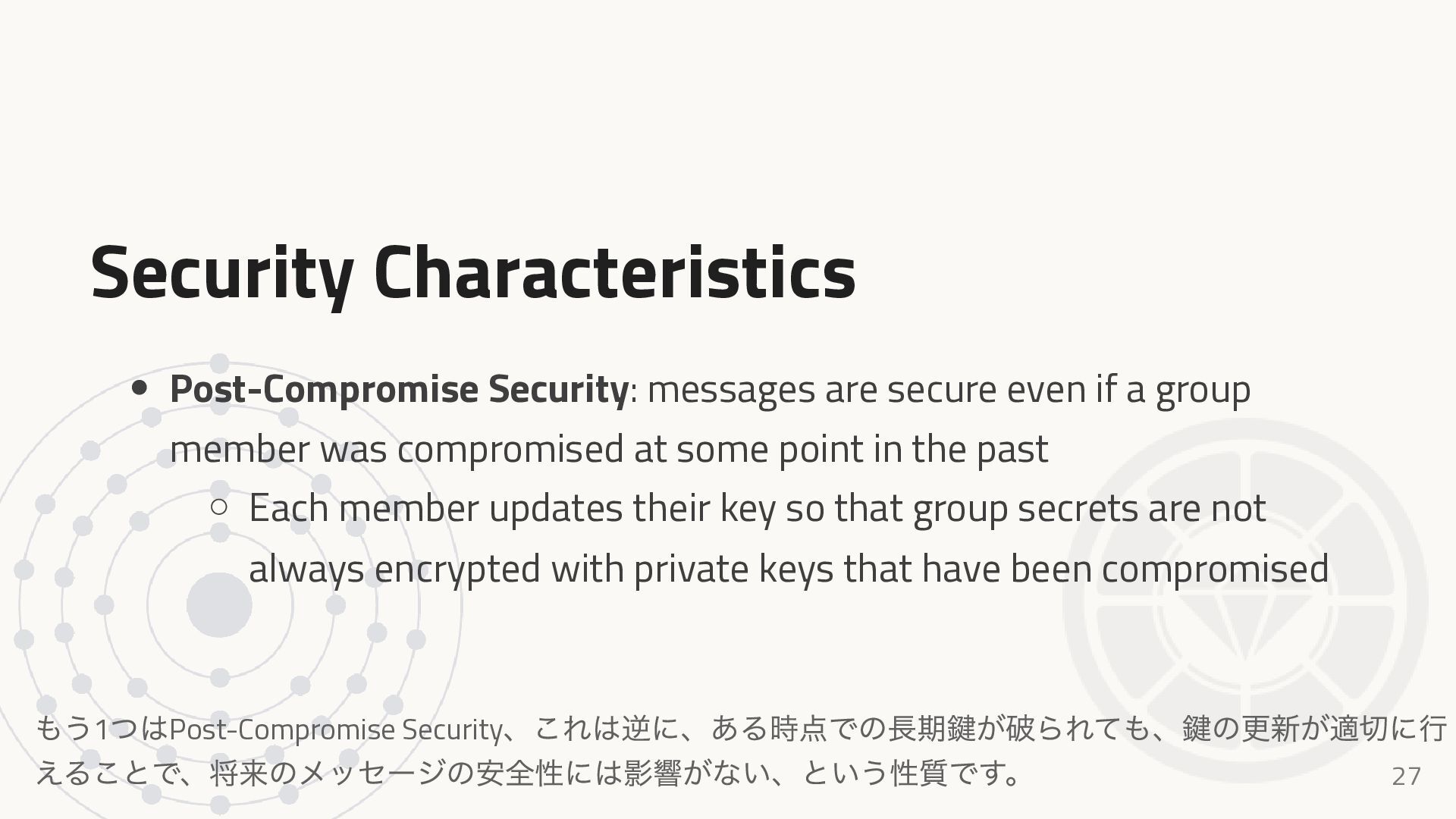 Security Characteristics

• Post-Compromise Security: messages are secure even if a group member was compromised at some point in the past

○ Each member updates their key so that group secrets are not always encrypted with private keys that have been compromised

もう1つはPost-Compromise Security、これは逆に、ある時点での長期鍵が破られても、鍵の更新が適切に行えることで、将来のメッセージの安全性には影響がない、という性質です。

27